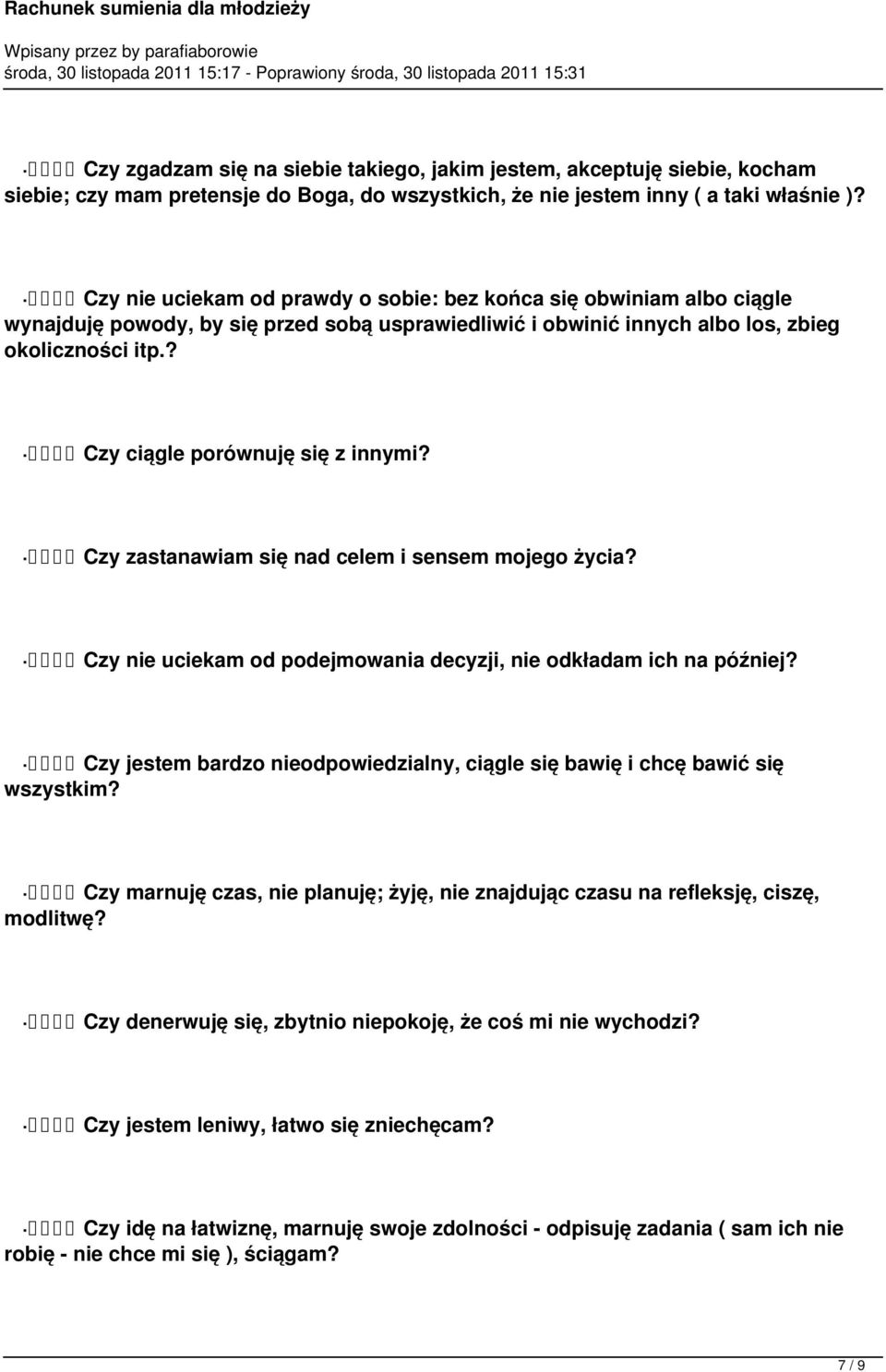 Rachunek sumienia dla młodzieży

Wpisany przez by parafiaborowie
środa, 30 listopada 2011 15:17 - Poprawiony środa, 30 listopada 2011 15:31

·     Czy zgadzam się na siebie takiego, jakim jestem, akceptuję siebie, kocham siebie; czy mam pretensje do Boga, do wszystkich, że nie jestem inny ( a taki właśnie )?

·     Czy nie uciekam od prawdy o sobie: bez końca się obwiniam albo ciągle wynajduję powody, by się przed sobą usprawiedliwić i obwinić innych albo los, zbieg okoliczności itp.?

·     Czy ciągle porównuję się z innymi?

·     Czy zastanawiam się nad celem i sensem mojego życia?

·     Czy nie uciekam od podejmowania decyzji, nie odkładam ich na później?

·     Czy jestem bardzo nieodpowiedzialny, ciągle się bawię i chcę bawić się wszystkim?

·     Czy marnuję czas, nie planuję; żyję, nie znajdując czasu na refleksję, ciszę, modlitwę?

·     Czy denerwuję się, zbytnio niepokoję, że coś mi nie wychodzi?

·     Czy jestem leniwy, łatwo się zniechęcam?

·     Czy idę na łatwiznę, marnuję swoje zdolności - odpisuję zadania ( sam ich nie robię - nie chce mi się ), ściągam?

7 / 9